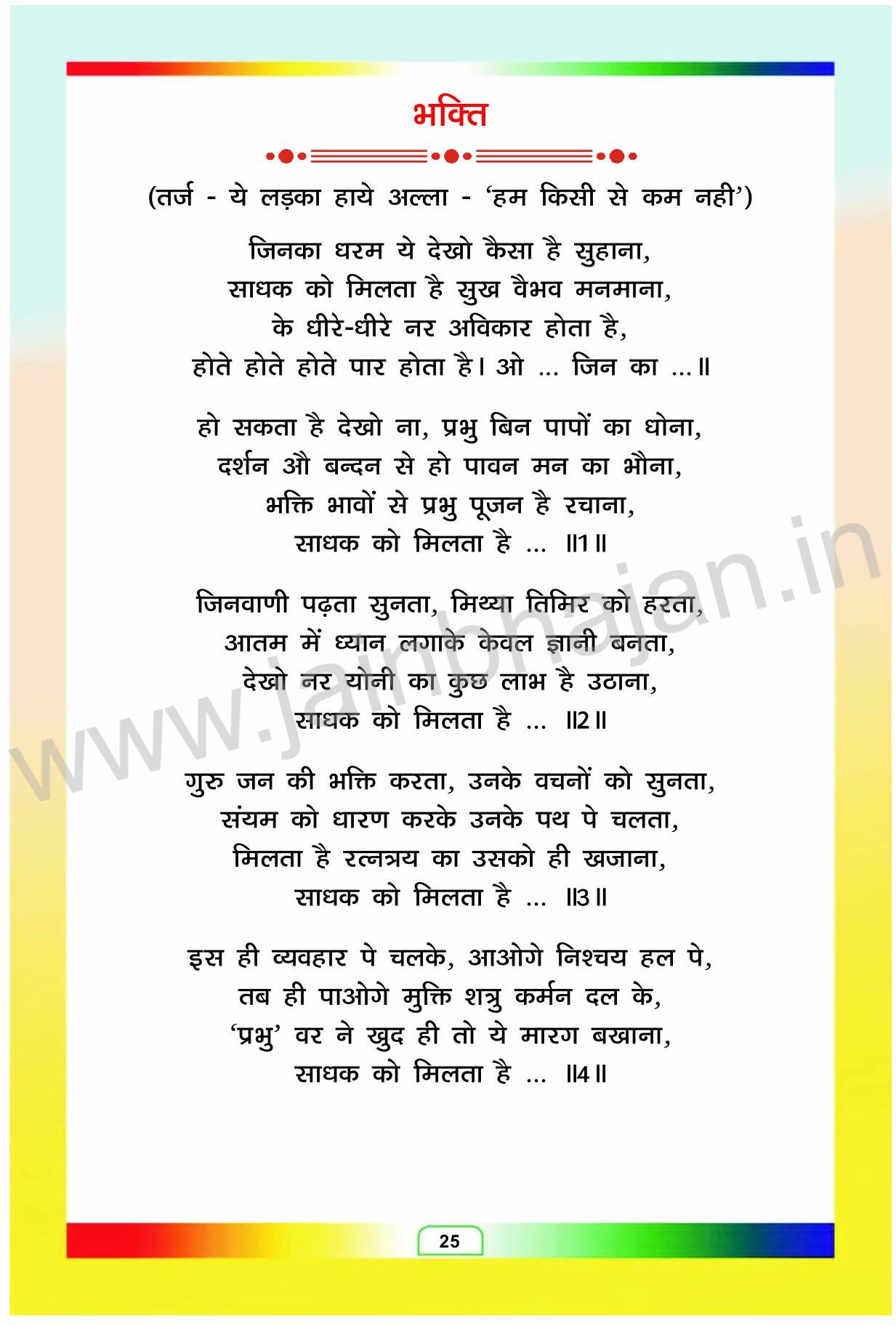 भक्ति

(तर्ज - ये लड़का हाये अल्ला - 'हम किसी से कम नही')

जिनका धरम ये देखो कैसा है सुहाना,
साधक को मिलता है सुख वैभव मनमाना,
के धीरे-धीरे नर अविकार होता है,
होते होते होते पार होता है। ओ ... जिन का ...॥

हो सकता है देखो ना, प्रभु बिन पापों का धोना,
दर्शन औ बन्दन से हो पावन मन का भौना,
भक्ति भावों से प्रभु पूजन है रचाना,
साधक को मिलता है ... ॥1॥

जिनवाणी पढ़ता सुनता, मिथ्या तिमिर को हरता,
आतम में ध्यान लगाके केवल ज्ञानी बनता,
देखो नर योनी का कुछ लाभ है उठाना,
साधक को मिलता है ... ॥2॥

गुरु जन की भक्ति करता, उनके वचनों को सुनता,
संयम को धारण करके उनके पथ पे चलता,
मिलता है रत्नत्रय का उसको ही खजाना,
साधक को मिलता है ... ॥3॥

इस ही व्यवहार पे चलके, आओगे निश्चय हल पे,
तब ही पाओगे मुक्ति शत्रु कर्मन दल के,
'प्रभु' वर ने खुद ही तो ये मारग बखाना,
साधक को मिलता है ... ॥4॥

www.jainbhajan.in

25